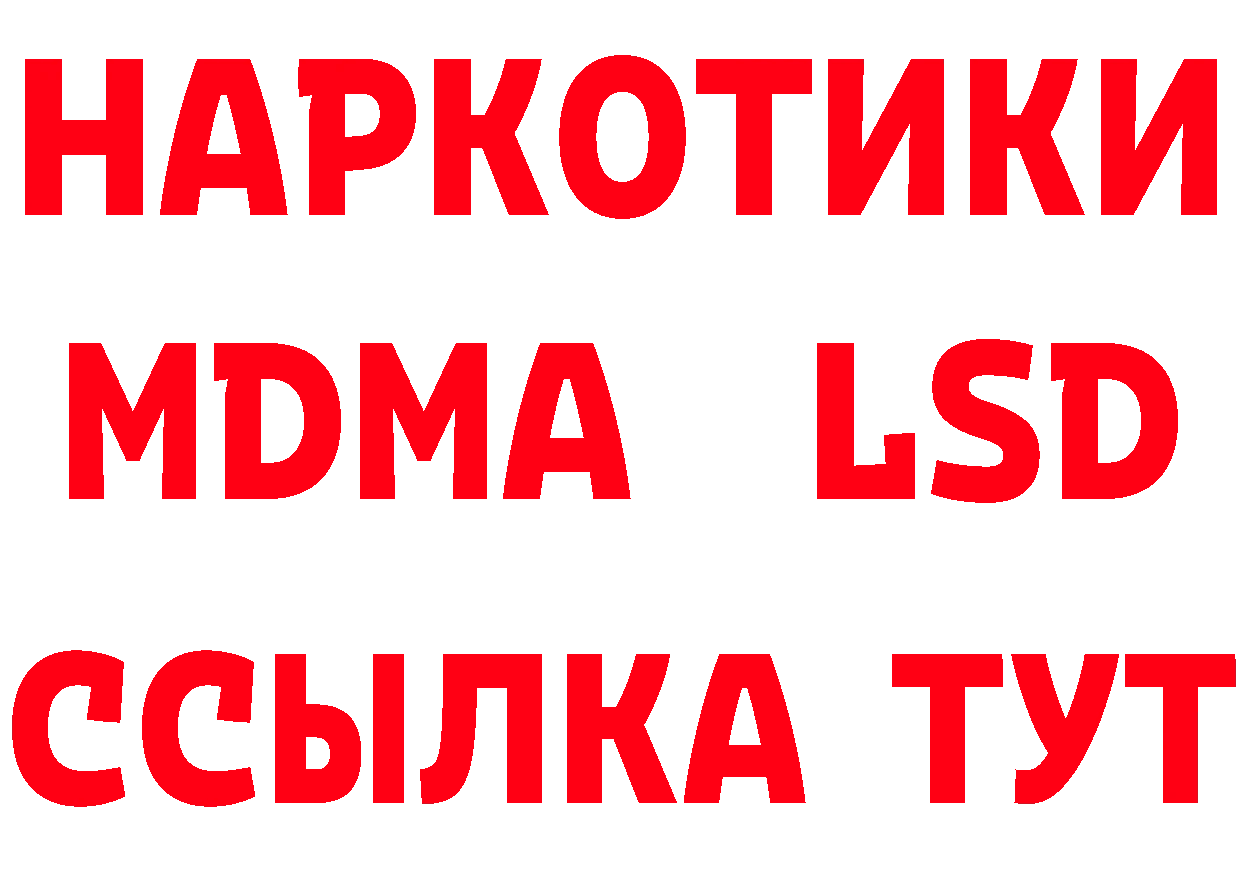 НАРКОТИКИ
MDMA LSD
ССЫЛКА ТУТ